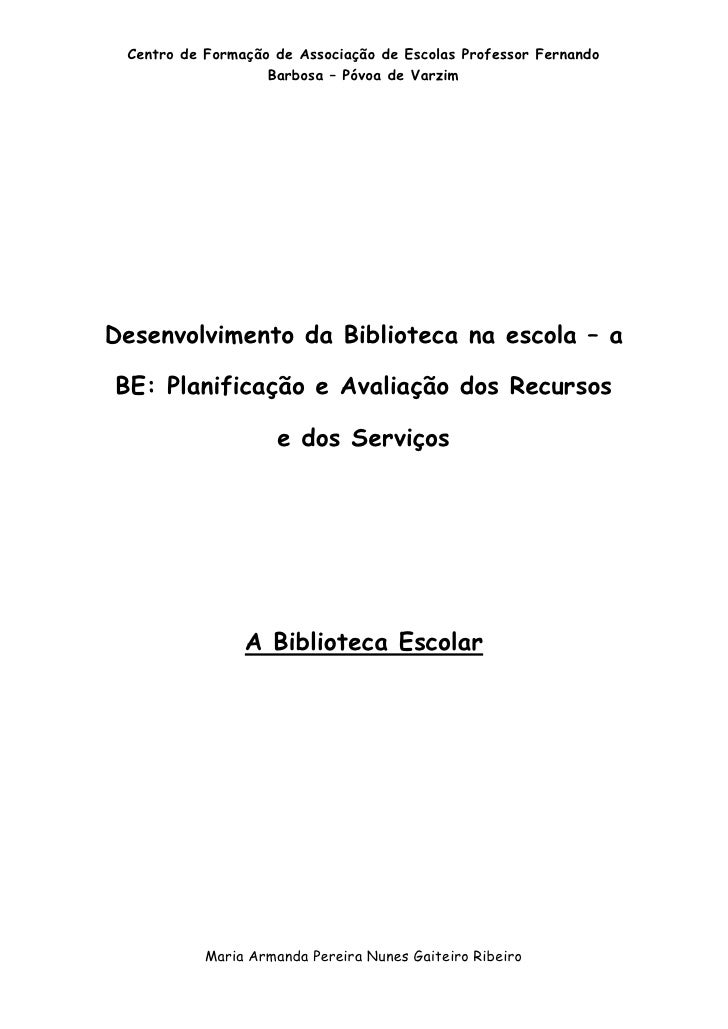 Centro de Formação de Associação de Escolas Professor Fernando Barbosa – Póvoa de Varzim

Desenvolvimento da Biblioteca na escola – a BE: Planificação e Avaliação dos Recursos e dos Serviços

A Biblioteca Escolar

Maria Armanda Pereira Nunes Gaiteiro Ribeiro